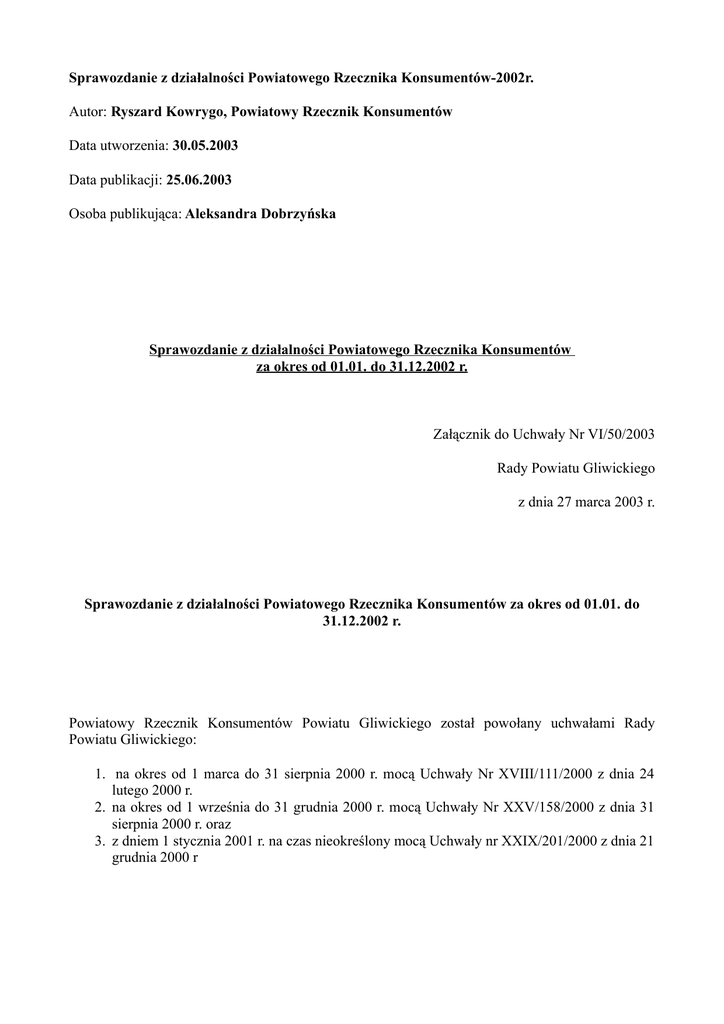 Sprawozdanie z działalności Powiatowego Rzecznika Konsumentów-2002r.

Autor: Ryszard Kowrygo, Powiatowy Rzecznik Konsumentów

Data utworzenia: 30.05.2003

Data publikacji: 25.06.2003

Osoba publikująca: Aleksandra Dobrzyńska

Sprawozdanie z działalności Powiatowego Rzecznika Konsumentów za okres od 01.01. do 31.12.2002 r.

Załącznik do Uchwały Nr VI/50/2003

Rady Powiatu Gliwickiego

z dnia 27 marca 2003 r.

Sprawozdanie z działalności Powiatowego Rzecznika Konsumentów za okres od 01.01. do 31.12.2002 r.

Powiatowy Rzecznik Konsumentów Powiatu Gliwickiego został powołany uchwałami Rady Powiatu Gliwickiego:

1. na okres od 1 marca do 31 sierpnia 2000 r. mocą Uchwały Nr XVIII/111/2000 z dnia 24 lutego 2000 r.
2. na okres od 1 września do 31 grudnia 2000 r. mocą Uchwały Nr XXV/158/2000 z dnia 31 sierpnia 2000 r. oraz
3. z dniem 1 stycznia 2001 r. na czas nieokreślony mocą Uchwały nr XXIX/201/2000 z dnia 21 grudnia 2000 r